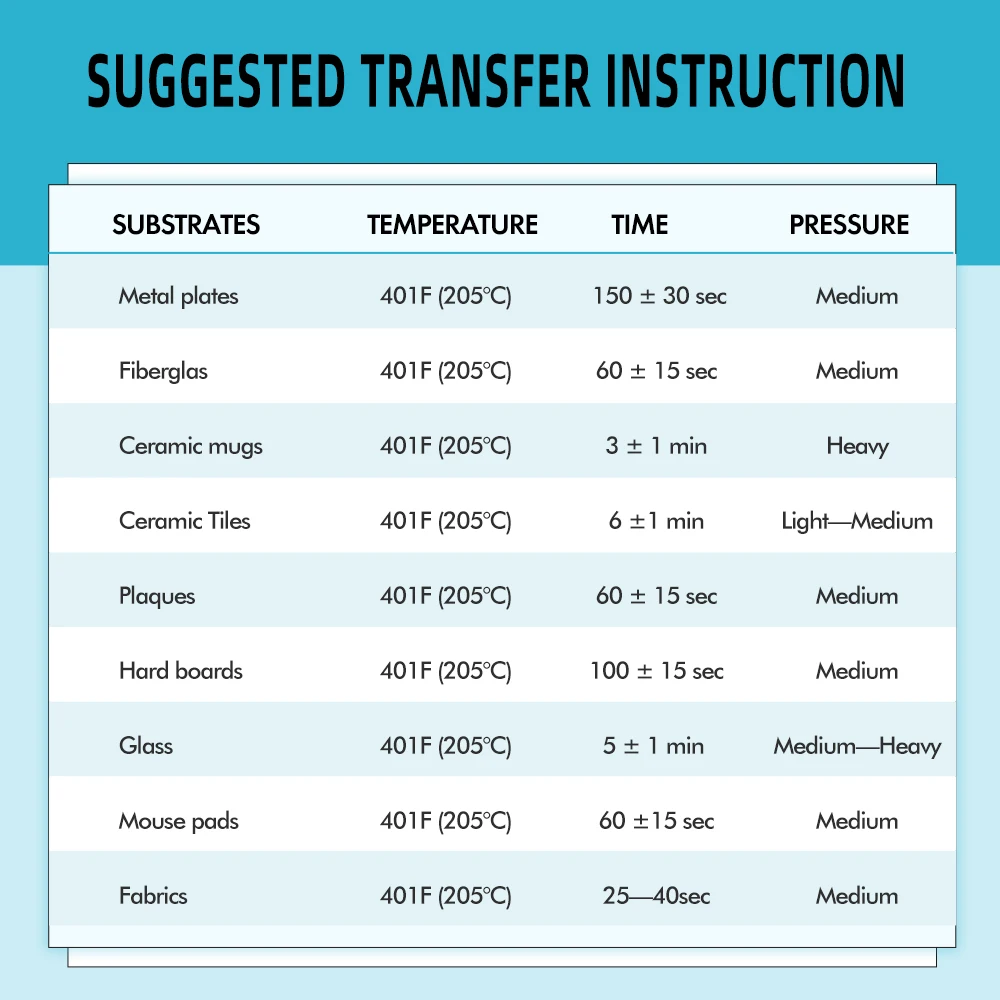 SUGGESTED TRANSFER INSTRUCTION

| SUBSTRATES | TEMPERATURE | TIME | PRESSURE |
|---|---|---|---|
| Metal plates | 401F (205°C) | 150 ± 30 sec | Medium |
| Fiberglas | 401F (205°C) | 60 ± 15 sec | Medium |
| Ceramic mugs | 401F (205°C) | 3 ± 1 min | Heavy |
| Ceramic Tiles | 401F (205°C) | 6 ±1 min | Light—Medium |
| Plaques | 401F (205°C) | 60 ± 15 sec | Medium |
| Hard boards | 401F (205°C) | 100 ± 15 sec | Medium |
| Glass | 401F (205°C) | 5 ± 1 min | Medium—Heavy |
| Mouse pads | 401F (205°C) | 60 ±15 sec | Medium |
| Fabrics | 401F (205°C) | 25—40sec | Medium |